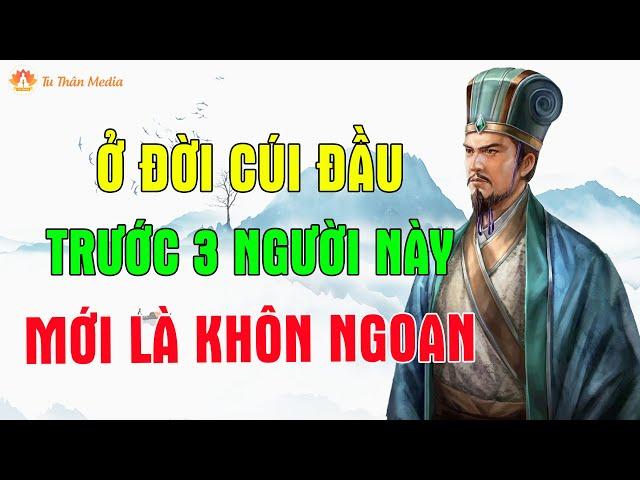 Tu Thân Media

Ở ĐỜI CÚI ĐẦU
TRƯỚC 3 NGƯỜI NÀY
MỚI LÀ KHÔN NGOAN